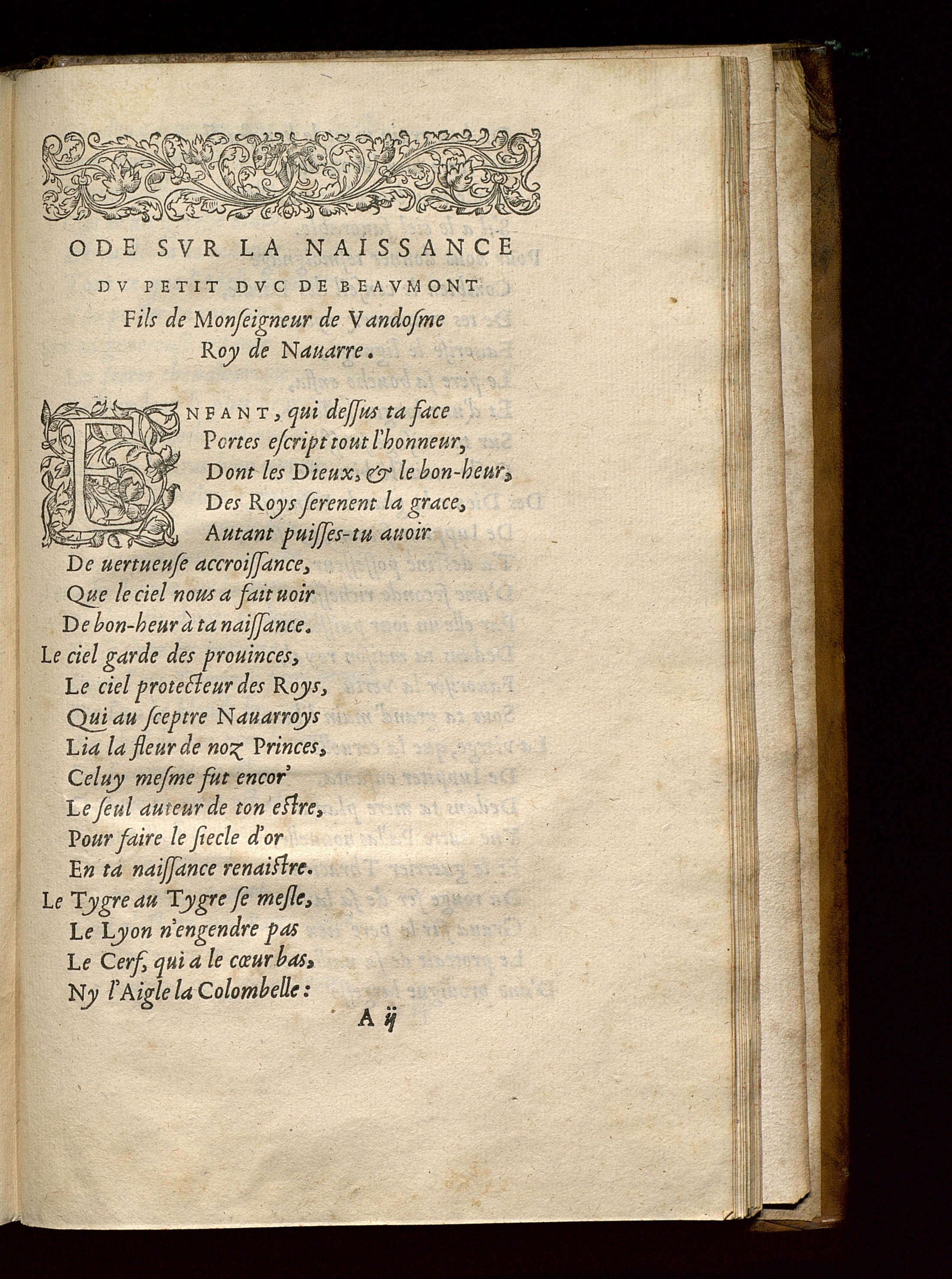 ODE SVR LA NAISSANCE
DV PETIT DVC DE BEAVMONT
Fils de Monseigneur de Vandosme
Roy de Nauarre.

ENFANT, qui dessus ta face
Portes escript tout l'honneur,
Dont les Dieux, & le bon-heur,
Des Roys serenent la grace,
Autant puisses-tu auoir
De uertueuse accroissance,
Que le ciel nous a fait uoir
De bon-heur à ta naissance.
Le ciel garde des prouinces,
Le ciel protecteur des Roys,
Qui au sceptre Nauarroys
Lia la fleur de noz Princes,
Celuy mesme fut encor'
Le seul auteur de ton estre,
Pour faire le siecle d'or
En ta naissance renaistre.
Le Tygre au Tygre se mesle,
Le Lyon n'engendre pas
Le Cerf, qui a le cœur bas,
Ny l'Aigle la Colombelle:

A ij